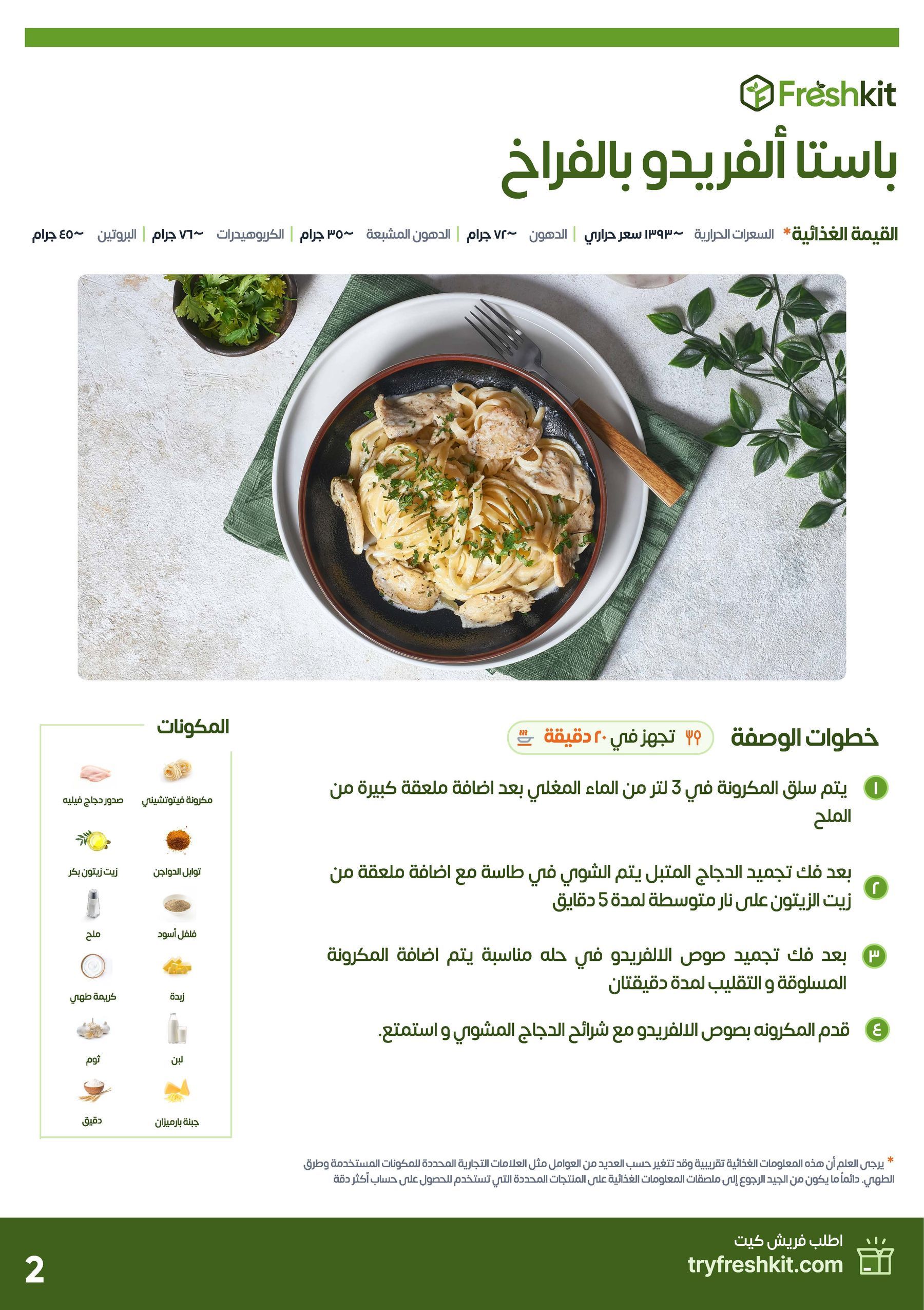 Freshkit

باستا ألفريدو بالفراخ

القيمة الغذائية* السعرات الحرارية ~١٣٩٣ سعر حراري | الدهون ~٧٢ جرام | الدهون المشبعة ~٣٥ جرام | الكربوهيدرات ~٧٦ جرام | البروتين ~٤٥ جرام

خطوات الوصفة

تجهز في ٢٠ دقيقة

١ يتم سلق المكرونة في 3 لتر من الماء المغلي بعد اضافة ملعقة كبيرة من الملح

٢ بعد فك تجميد الدجاج المتبل يتم الشوي في طاسة مع اضافة ملعقة من زيت الزيتون على نار متوسطة لمدة 5 دقايق

٣ بعد فك تجميد صوص الالفريدو في حله مناسبة يتم اضافة المكرونة المسلوقة و التقليب لمدة دقيقتان

٤ قدم المكرونه بصوص الالفريدو مع شرائح الدجاج المشوي و استمتع.

المكونات

مكرونة فيتوتشيني
صدور دجاج فيليه
توابل الدواجن
زيت زيتون بكر
فلفل أسود
ملح
زبدة
كريمة طهي
لبن
ثوم
جبنة بارميزان
دقيق

* يرجى العلم أن هذه المعلومات الغذائية تقريبية وقد تتغير حسب العديد من العوامل مثل العلامات التجارية المحددة للمكونات المستخدمة وطرق الطهي. دائماً ما يكون من الجيد الرجوع إلى ملصقات المعلومات الغذائية على المنتجات المحددة التي تستخدم للحصول على حساب أكثر دقة

اطلب فريش كيت
tryfreshkit.com

2